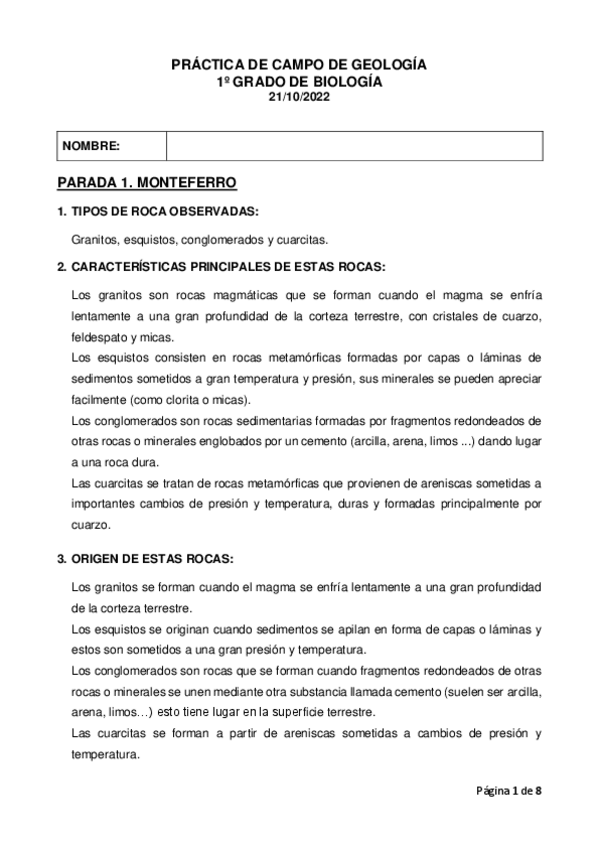 PRÁCTICA DE CAMPO DE GEOLOGÍA
1º GRADO DE BIOLOGÍA
21/10/2022

| NOMBRE: | |
|---|---|

PARADA 1. MONTEFERRO

1. TIPOS DE ROCA OBSERVADAS:

Granitos, esquistos, conglomerados y cuarcitas.

2. CARACTERÍSTICAS PRINCIPALES DE ESTAS ROCAS:

Los granitos son rocas magmáticas que se forman cuando el magma se enfría lentamente a una gran profundidad de la corteza terrestre, con cristales de cuarzo, feldespato y micas.
Los esquistos consisten en rocas metamórficas formadas por capas o láminas de sedimentos sometidos a gran temperatura y presión, sus minerales se pueden apreciar facilmente (como clorita o micas).
Los conglomerados son rocas sedimentarias formadas por fragmentos redondeados de otras rocas o minerales englobados por un cemento (arcilla, arena, limos ...) dando lugar a una roca dura.
Las cuarcitas se tratan de rocas metamórficas que provienen de areniscas sometidas a importantes cambios de presión y temperatura, duras y formadas principalmente por cuarzo.

3. ORIGEN DE ESTAS ROCAS:

Los granitos se forman cuando el magma se enfría lentamente a una gran profundidad de la corteza terrestre.
Los esquistos se originan cuando sedimentos se apilan en forma de capas o láminas y estos son sometidos a una gran presión y temperatura.
Los conglomerados son rocas que se forman cuando fragmentos redondeados de otras rocas o minerales se unen mediante otra substancia llamada cemento (suelen ser arcilla, arena, limos…) esto tiene lugar en la superficie terrestre.
Las cuarcitas se forman a partir de areniscas sometidas a cambios de presión y temperatura.

Página 1 de 8